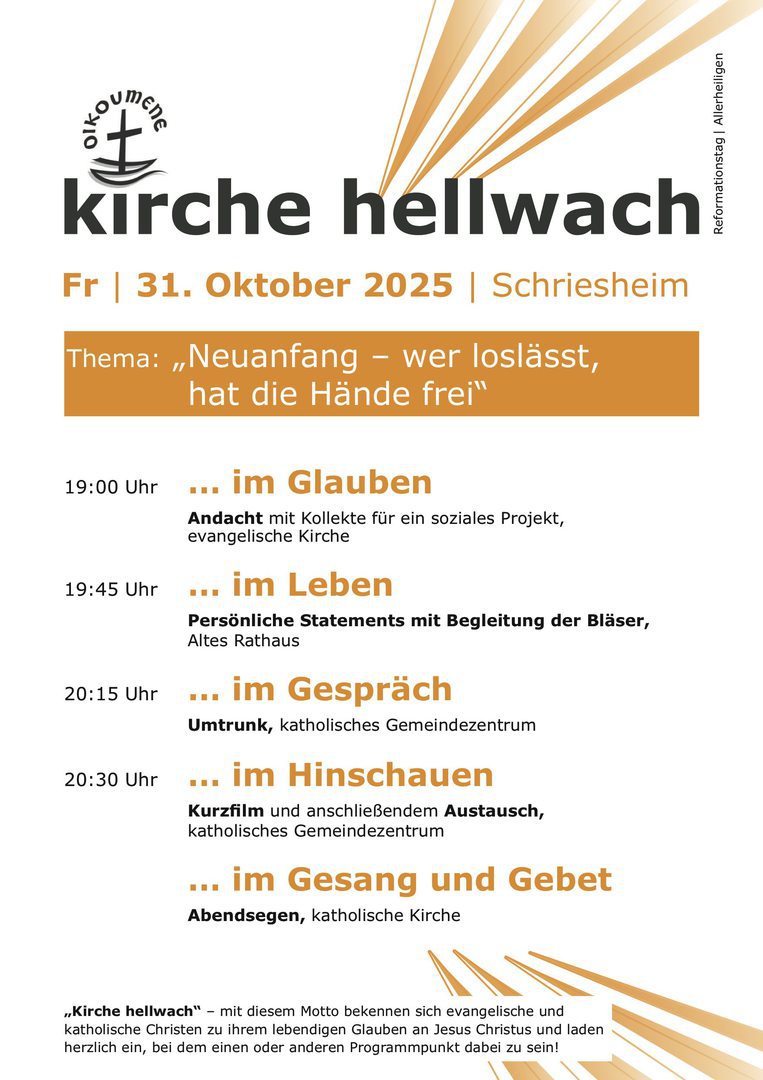 OIKOUMENE

kirche hellwach

Reformationstag | Allerheiligen

Fr | 31. Oktober 2025 | Schriesheim

Thema: „Neuanfang – wer loslässt, hat die Hände frei“

19:00 Uhr ... im Glauben
Andacht mit Kollekte für ein soziales Projekt, evangelische Kirche

19:45 Uhr ... im Leben
Persönliche Statements mit Begleitung der Bläser, Altes Rathaus

20:15 Uhr ... im Gespräch
Umtrunk, katholisches Gemeindezentrum

20:30 Uhr ... im Hinschauen
Kurzfilm und anschließendem Austausch, katholisches Gemeindezentrum

... im Gesang und Gebet
Abendsegen, katholische Kirche

„Kirche hellwach“ – mit diesem Motto bekennen sich evangelische und katholische Christen zu ihrem lebendigen Glauben an Jesus Christus und laden herzlich ein, bei dem einen oder anderen Programmpunkt dabei zu sein!